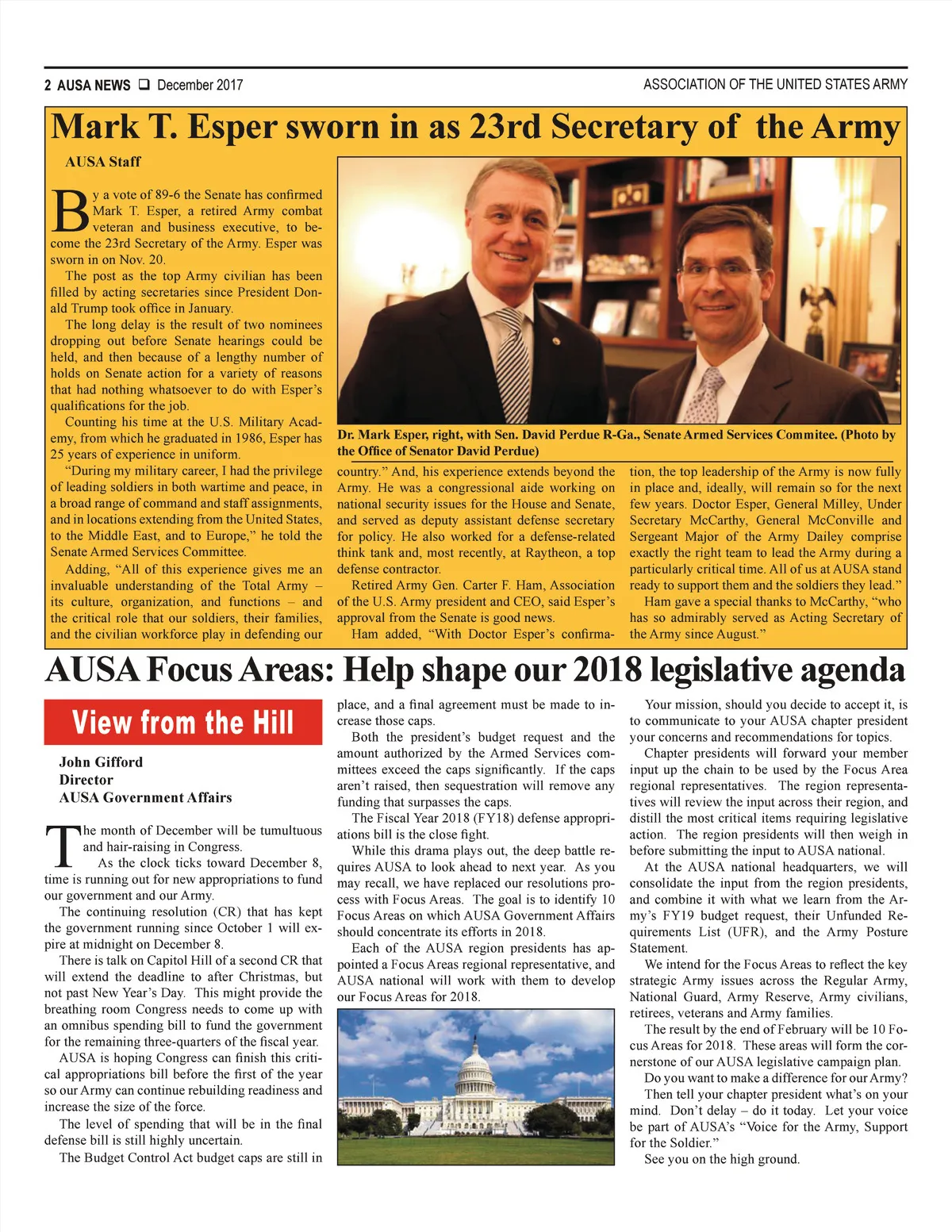 2 AUSA NEWS ❑ December 2017

ASSOCIATION OF THE UNITED STATES ARMY

Mark T. Esper sworn in as 23rd Secretary of the Army

AUSA Staff

By a vote of 89-6 the Senate has confirmed Mark T. Esper, a retired Army combat veteran and business executive, to become the 23rd Secretary of the Army. Esper was sworn in on Nov. 20.

The post as the top Army civilian has been filled by acting secretaries since President Donald Trump took office in January.

The long delay is the result of two nominees dropping out before Senate hearings could be held, and then because of a lengthy number of holds on Senate action for a variety of reasons that had nothing whatsoever to do with Esper's qualifications for the job.

Counting his time at the U.S. Military Academy, from which he graduated in 1986, Esper has 25 years of experience in uniform.

"During my military career, I had the privilege of leading soldiers in both wartime and peace, in a broad range of command and staff assignments, and in locations extending from the United States, to the Middle East, and to Europe," he told the Senate Armed Services Committee.

Adding, "All of this experience gives me an invaluable understanding of the Total Army – its culture, organization, and functions – and the critical role that our soldiers, their families, and the civilian workforce play in defending our country." And, his experience extends beyond the Army. He was a congressional aide working on national security issues for the House and Senate, and served as deputy assistant defense secretary for policy. He also worked for a defense-related think tank and, most recently, at Raytheon, a top defense contractor.

Retired Army Gen. Carter F. Ham, Association of the U.S. Army president and CEO, said Esper's approval from the Senate is good news.

Ham added, "With Doctor Esper's confirmation, the top leadership of the Army is now fully in place and, ideally, will remain so for the next few years. Doctor Esper, General Milley, Under Secretary McCarthy, General McConville and Sergeant Major of the Army Dailey comprise exactly the right team to lead the Army during a particularly critical time. All of us at AUSA stand ready to support them and the soldiers they lead."

Ham gave a special thanks to McCarthy, "who has so admirably served as Acting Secretary of the Army since August."

Dr. Mark Esper, right, with Sen. David Perdue R-Ga., Senate Armed Services Commitee. (Photo by the Office of Senator David Perdue)

AUSA Focus Areas: Help shape our 2018 legislative agenda

View from the Hill

John Gifford
Director
AUSA Government Affairs

The month of December will be tumultuous and hair-raising in Congress.

As the clock ticks toward December 8, time is running out for new appropriations to fund our government and our Army.

The continuing resolution (CR) that has kept the government running since October 1 will expire at midnight on December 8.

There is talk on Capitol Hill of a second CR that will extend the deadline to after Christmas, but not past New Year's Day. This might provide the breathing room Congress needs to come up with an omnibus spending bill to fund the government for the remaining three-quarters of the fiscal year.

AUSA is hoping Congress can finish this critical appropriations bill before the first of the year so our Army can continue rebuilding readiness and increase the size of the force.

The level of spending that will be in the final defense bill is still highly uncertain.

The Budget Control Act budget caps are still in place, and a final agreement must be made to increase those caps.

Both the president's budget request and the amount authorized by the Armed Services committees exceed the caps significantly. If the caps aren't raised, then sequestration will remove any funding that surpasses the caps.

The Fiscal Year 2018 (FY18) defense appropriations bill is the close fight.

While this drama plays out, the deep battle requires AUSA to look ahead to next year. As you may recall, we have replaced our resolutions process with Focus Areas. The goal is to identify 10 Focus Areas on which AUSA Government Affairs should concentrate its efforts in 2018.

Each of the AUSA region presidents has appointed a Focus Areas regional representative, and AUSA national will work with them to develop our Focus Areas for 2018.

Your mission, should you decide to accept it, is to communicate to your AUSA chapter president your concerns and recommendations for topics.

Chapter presidents will forward your member input up the chain to be used by the Focus Area regional representatives. The region representatives will review the input across their region, and distill the most critical items requiring legislative action. The region presidents will then weigh in before submitting the input to AUSA national.

At the AUSA national headquarters, we will consolidate the input from the region presidents, and combine it with what we learn from the Army's FY19 budget request, their Unfunded Requirements List (UFR), and the Army Posture Statement.

We intend for the Focus Areas to reflect the key strategic Army issues across the Regular Army, National Guard, Army Reserve, Army civilians, retirees, veterans and Army families.

The result by the end of February will be 10 Focus Areas for 2018. These areas will form the cornerstone of our AUSA legislative campaign plan.

Do you want to make a difference for our Army? Then tell your chapter president what's on your mind. Don't delay – do it today. Let your voice be part of AUSA's "Voice for the Army, Support for the Soldier."

See you on the high ground.